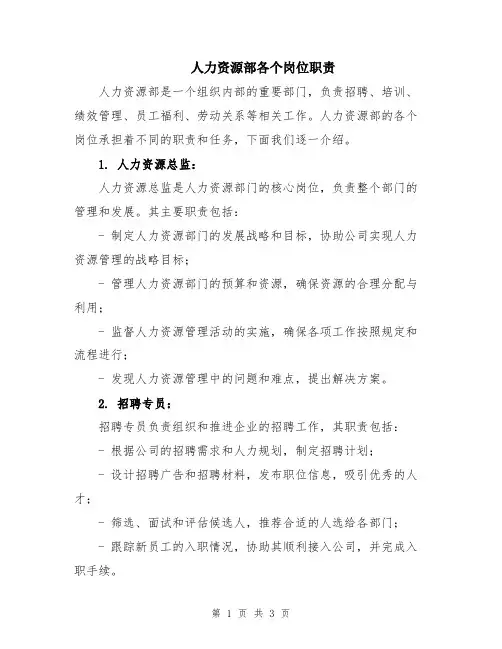 人力资源部各个岗位职责

人力资源部是一个组织内部的重要部门，负责招聘、培训、绩效管理、员工福利、劳动关系等相关工作。人力资源部的各个岗位承担着不同的职责和任务，下面我们逐一介绍。

1. 人力资源总监：

人力资源总监是人力资源部门的核心岗位，负责整个部门的管理和发展。其主要职责包括：

- 制定人力资源部门的发展战略和目标，协助公司实现人力资源管理的战略目标；

- 管理人力资源部门的预算和资源，确保资源的合理分配与利用；

- 监督人力资源管理活动的实施，确保各项工作按照规定和流程进行；

- 发现人力资源管理中的问题和难点，提出解决方案。

2. 招聘专员：

招聘专员负责组织和推进企业的招聘工作，其职责包括：

- 根据公司的招聘需求和人力规划，制定招聘计划；

- 设计招聘广告和招聘材料，发布职位信息，吸引优秀的人才；

- 筛选、面试和评估候选人，推荐合适的人选给各部门；

- 跟踪新员工的入职情况，协助其顺利接入公司，并完成入职手续。

第 1 页 共 3 页